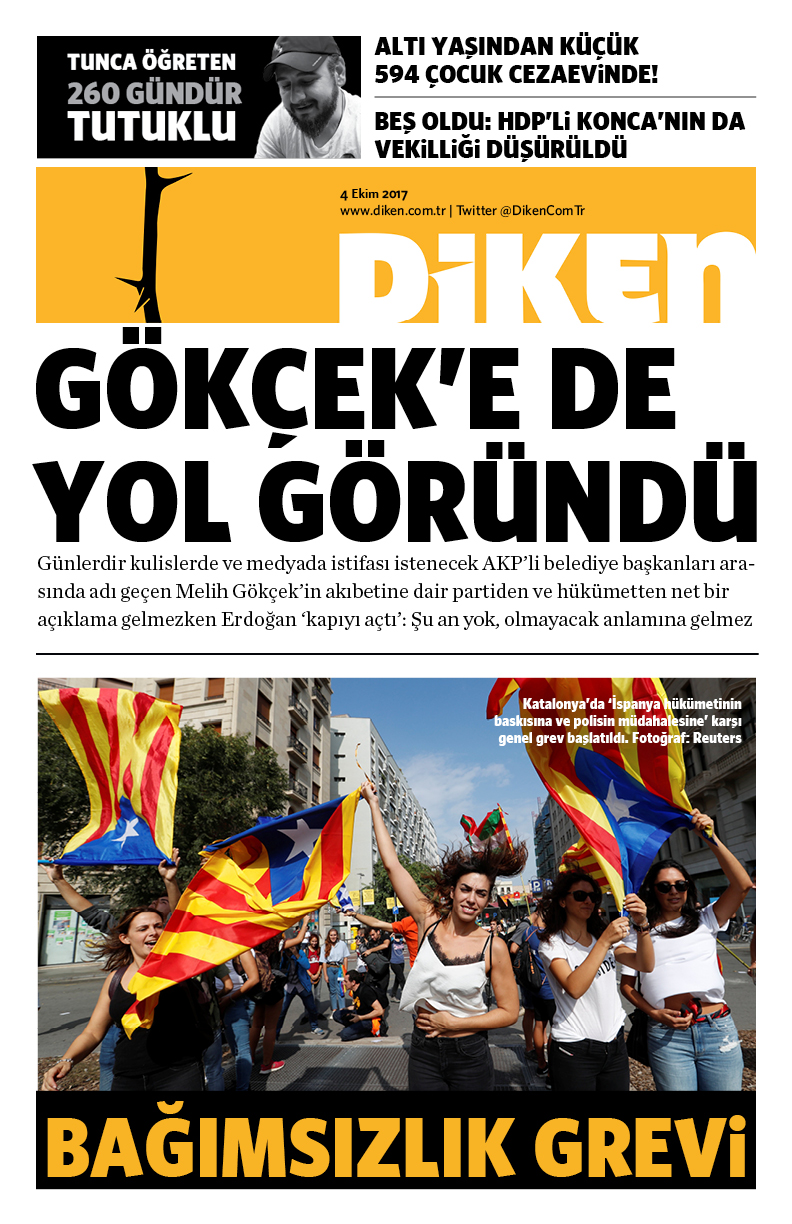 TUNCA ÖĞRETEN
260 GÜNDÜR
TUTUKLU

ALTI YAŞINDAN KÜÇÜK 594 ÇOCUK CEZAEVİNDE!

BEŞ OLDU: HDP'Lİ KONCA'NIN DA VEKİLLİĞİ DÜŞÜRÜLDÜ

4 Ekim 2017
www.diken.com.tr | Twitter @DikenComTr

DİKEN

GÖKÇEK'E DE YOL GÖRÜNDÜ

Günlerdir kulislerde ve medyada istifası istenecek AKP'li belediye başkanları arasında adı geçen Melih Gökçek'in akıbetine dair partiden ve hükümetten net bir açıklama gelmezken Erdoğan 'kapıyı açtı': Şu an yok, olmayacak anlamına gelmez

Katalonya'da 'İspanya hükümetinin baskısına ve polisin müdahalesine' karşı genel grev başlatıldı. Fotoğraf: Reuters

BAĞIMSIZLIK GREVİ